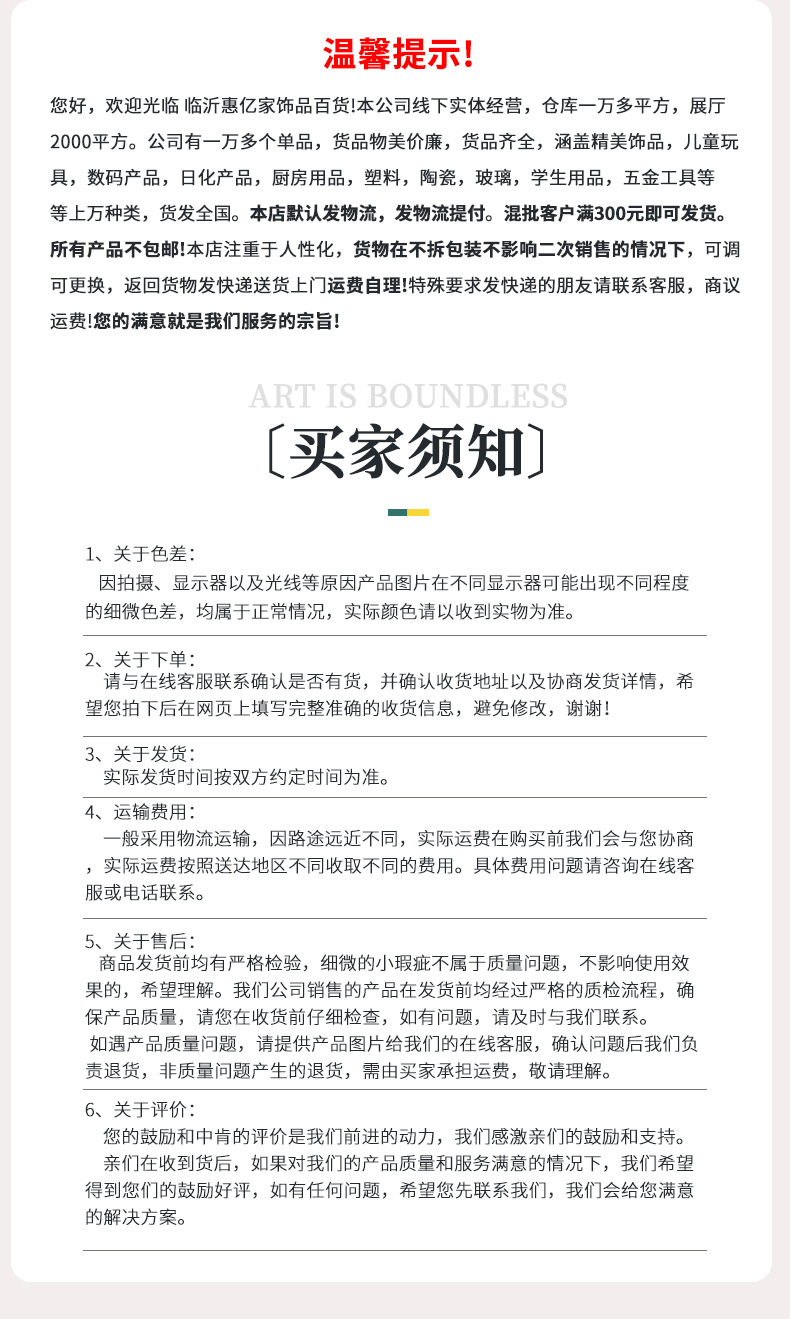 温馨提示!

您好，欢迎光临 临沂惠亿家饰品百货!本公司线下实体经营，仓库一万多平方，展厅2000平方。公司有一万多个单品，货品物美价廉，货品齐全，涵盖精美饰品，儿童玩具，数码产品，日化产品，厨房用品，塑料，陶瓷，玻璃，学生用品，五金工具等等上万种类，货发全国。本店默认发物流，发物流提付。混批客户满300元即可发货。所有产品不包邮!本店注重于人性化，货物在不拆包装不影响二次销售的情况下，可调可更换，返回货物发快递送货上门运费自理!特殊要求发快递的朋友请联系客服，商议运费!您的满意就是我们服务的宗旨!

ART IS BOUNDLESS

〔买家须知〕

1、关于色差:
因拍摄、显示器以及光线等原因产品图片在不同显示器可能出现不同程度的细微色差，均属于正常情况，实际颜色请以收到实物为准。

2、关于下单:
请与在线客服联系确认是否有货，并确认收货地址以及协商发货详情，希望您拍下后在网页上填写完整准确的收货信息，避免修改，谢谢!

3、关于发货:
实际发货时间按双方约定时间为准。

4、运输费用:
一般采用物流运输，因路途远近不同，实际运费在购买前我们会与您协商，实际运费按照送达地区不同收取不同的费用。具体费用问题请咨询在线客服或电话联系。

5、关于售后:
商品发货前均有严格检验，细微的小瑕疵不属于质量问题，不影响使用效果的，希望理解。我们公司销售的产品在发货前均经过严格的质检流程，确保产品质量，请您在收货前仔细检查，如有问题，请及时与我们联系。
如遇产品质量问题，请提供产品图片给我们的在线客服，确认问题后我们负责退货，非质量问题产生的退货，需由买家承担运费，敬请理解。

6、关于评价:
您的鼓励和中肯的评价是我们前进的动力，我们感激亲们的鼓励和支持。
亲们在收到货后，如果对我们的产品质量和服务满意的情况下，我们希望得到您们的鼓励好评，如有任何问题，希望您先联系我们，我们会给您满意的解决方案。